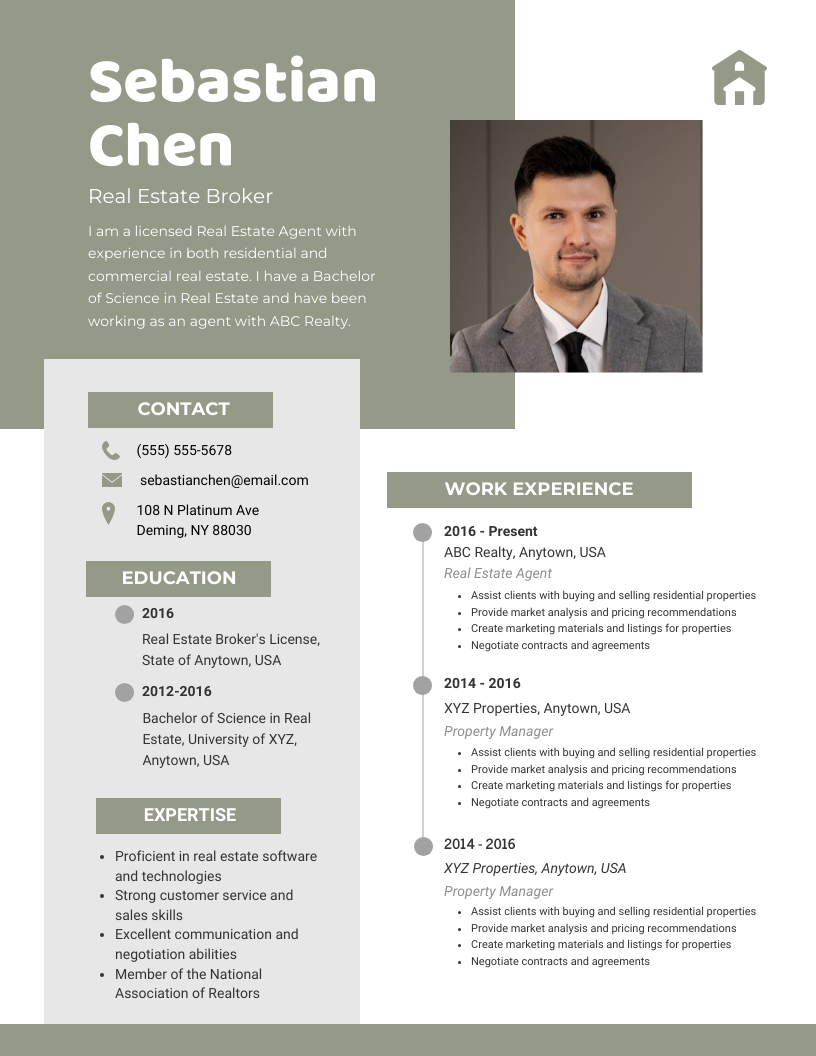 Sebastian Chen

Real Estate Broker

I am a licensed Real Estate Agent with experience in both residential and commercial real estate. I have a Bachelor of Science in Real Estate and have been working as an agent with ABC Realty.

CONTACT

(555) 555-5678

sebastianchen@email.com

108 N Platinum Ave
Deming, NY 88030

EDUCATION

2016
Real Estate Broker's License, State of Anytown, USA

2012-2016
Bachelor of Science in Real Estate, University of XYZ, Anytown, USA

EXPERTISE

- Proficient in real estate software and technologies
- Strong customer service and sales skills
- Excellent communication and negotiation abilities
- Member of the National Association of Realtors

WORK EXPERIENCE

2016 - Present
ABC Realty, Anytown, USA
Real Estate Agent
- Assist clients with buying and selling residential properties
- Provide market analysis and pricing recommendations
- Create marketing materials and listings for properties
- Negotiate contracts and agreements

2014 - 2016
XYZ Properties, Anytown, USA
Property Manager
- Assist clients with buying and selling residential properties
- Provide market analysis and pricing recommendations
- Create marketing materials and listings for properties
- Negotiate contracts and agreements

2014 - 2016
XYZ Properties, Anytown, USA
Property Manager
- Assist clients with buying and selling residential properties
- Provide market analysis and pricing recommendations
- Create marketing materials and listings for properties
- Negotiate contracts and agreements